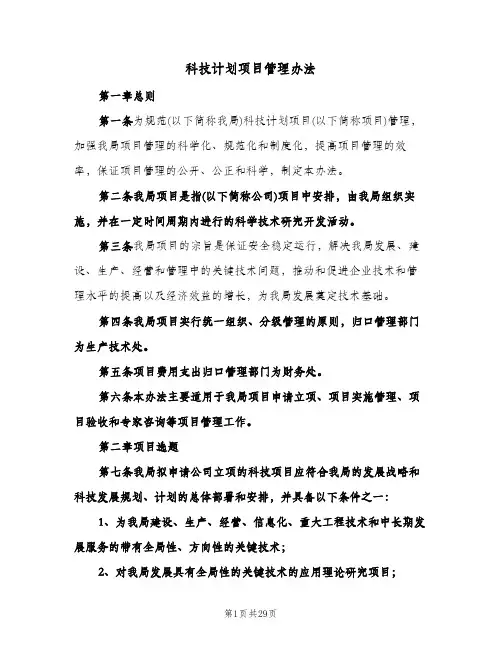 科技计划项目管理办法

第一章总则

第一条为规范(以下简称我局)科技计划项目(以下简称项目)管理，加强我局项目管理的科学化、规范化和制度化，提高项目管理的效率，保证项目管理的公开、公正和科学，制定本办法。

第二条我局项目是指(以下简称公司)项目中安排，由我局组织实施，并在一定时间周期内进行的科学技术研究开发活动。

第三条我局项目的宗旨是保证安全稳定运行，解决我局发展、建设、生产、经营和管理中的关键技术问题，推动和促进企业技术和管理水平的提高以及经济效益的增长，为我局发展奠定技术基础。

第四条我局项目实行统一组织、分级管理的原则，归口管理部门为生产技术处。

第五条项目费用支出归口管理部门为财务处。

第六条本办法主要适用于我局项目申请立项、项目实施管理、项目验收和专家咨询等项目管理工作。

第二章项目选题

第七条我局拟申请公司立项的科技项目应符合我局的发展战略和科技发展规划、计划的总体部署和安排，并具备以下条件之一：

1、为我局建设、生产、经营、信息化、重大工程技术和中长期发展服务的带有全局性、方向性的关键技术；

2、对我局发展具有全局性的关键技术的应用理论研究项目；

第1页共29页